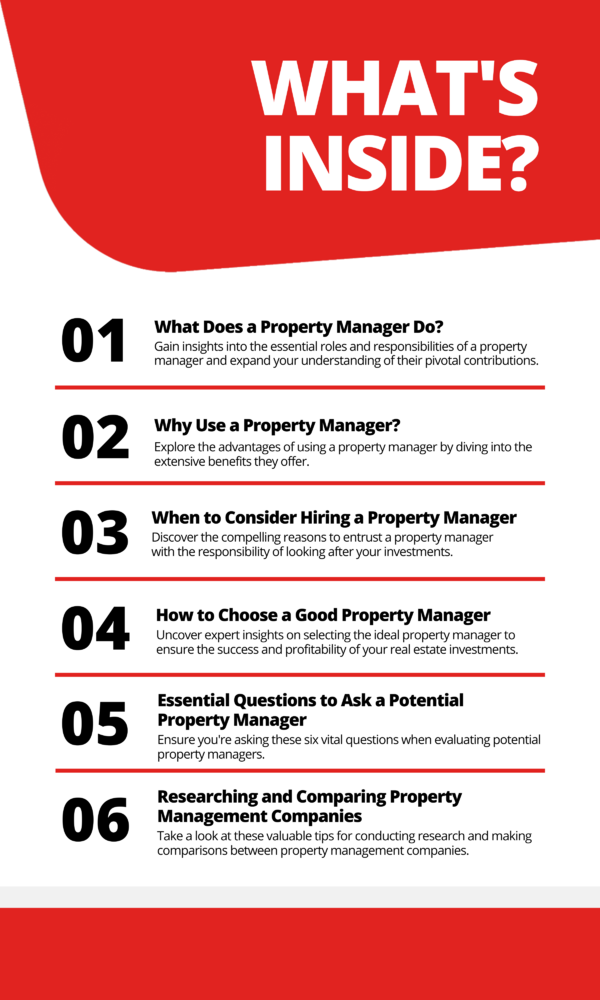 WHAT'S INSIDE?

01
What Does a Property Manager Do?
Gain insights into the essential roles and responsibilities of a property manager and expand your understanding of their pivotal contributions.

02
Why Use a Property Manager?
Explore the advantages of using a property manager by diving into the extensive benefits they offer.

03
When to Consider Hiring a Property Manager
Discover the compelling reasons to entrust a property manager with the responsibility of looking after your investments.

04
How to Choose a Good Property Manager
Uncover expert insights on selecting the ideal property manager to ensure the success and profitability of your real estate investments.

05
Essential Questions to Ask a Potential Property Manager
Ensure you're asking these six vital questions when evaluating potential property managers.

06
Researching and Comparing Property Management Companies
Take a look at these valuable tips for conducting research and making comparisons between property management companies.